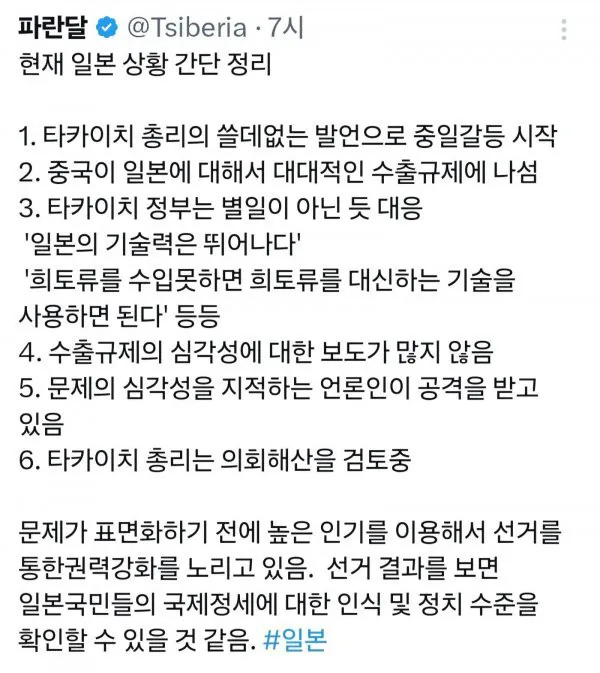 파란달 @Tsiberia · 7시

현재 일본 상황 간단 정리

1. 타카이치 총리의 쓸데없는 발언으로 중일갈등 시작
2. 중국이 일본에 대해서 대대적인 수출규제에 나섬
3. 타카이치 정부는 별일이 아닌 듯 대응
'일본의 기술력은 뛰어나다'
'희토류를 수입못하면 희토류를 대신하는 기술을 사용하면 된다' 등등
4. 수출규제의 심각성에 대한 보도가 많지 않음
5. 문제의 심각성을 지적하는 언론인이 공격을 받고 있음
6. 타카이치 총리는 의회해산을 검토중

문제가 표면화하기 전에 높은 인기를 이용해서 선거를 통한권력강화를 노리고 있음. 선거 결과를 보면 일본국민들의 국제정세에 대한 인식 및 정치 수준을 확인할 수 있을 것 같음. #일본